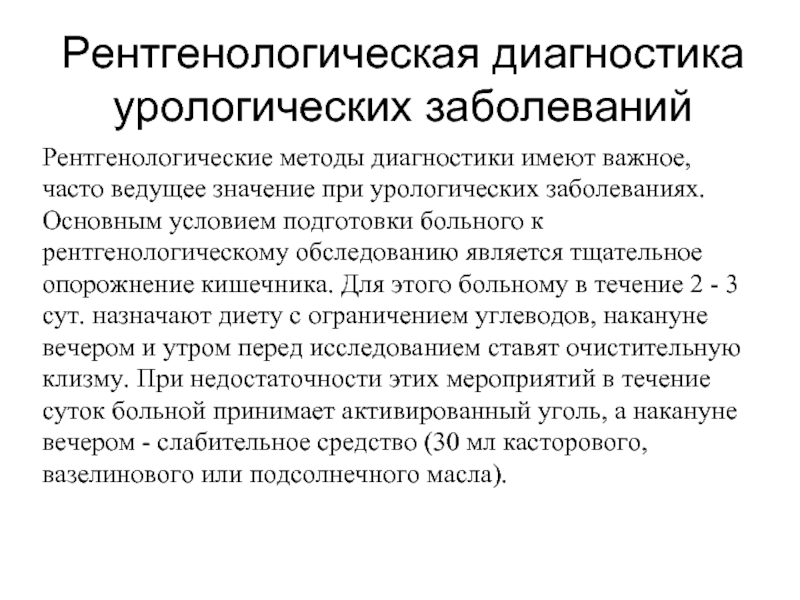 Рентгенологическая диагностика урологических заболеваний

Рентгенологические методы диагностики имеют важное, часто ведущее значение при урологических заболеваниях. Основным условием подготовки больного к рентгенологическому обследованию является тщательное опорожнение кишечника. Для этого больному в течение 2 - 3 сут. назначают диету с ограничением углеводов, накануне вечером и утром перед исследованием ставят очистительную клизму. При недостаточности этих мероприятий в течение суток больной принимает активированный уголь, а накануне вечером - слабительное средство (30 мл касторового, вазелинового или подсолнечного масла).